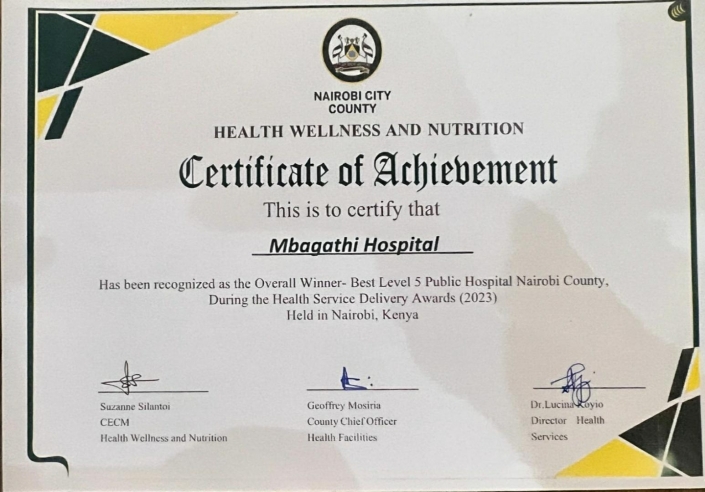 NAIROBI CITY
COUNTY

HEALTH WELLNESS AND NUTRITION

Certificate of Achievement

This is to certify that

Mbagathi Hospital

Has been recognized as the Overall Winner- Best Level 5 Public Hospital Nairobi County, During the Health Service Delivery Awards (2023) Held in Nairobi, Kenya

Suzanne Silantoi
CECM
Health Wellness and Nutrition

Geoffrey Mosiria
County Chief Officer
Health Facilities

Dr.Lucina Koyio
Director Health
Services